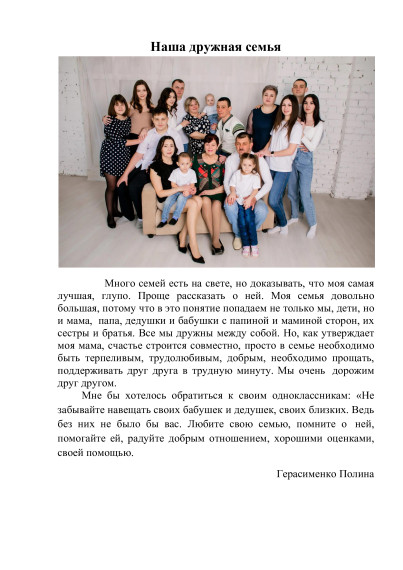 Наша дружная семья

Много семей есть на свете, но доказывать, что моя самая лучшая, глупо. Проще рассказать о ней. Моя семья довольно большая, потому что в это понятие попадаем не только мы, дети, но и мама, папа, дедушки и бабушки с папиной и маминой сторон, их сестры и братья. Все мы дружны между собой. Но, как утверждает моя мама, счастье строится совместно, просто в семье необходимо быть терпеливым, трудолюбивым, добрым, необходимо прощать, поддерживать друг друга в трудную минуту. Мы очень дорожим друг другом.

Мне бы хотелось обратиться к своим одноклассникам: «Не забывайте навещать своих бабушек и дедушек, своих близких. Ведь без них не было бы вас. Любите свою семью, помните о ней, помогайте ей, радуйте добрым отношением, хорошими оценками, своей помощью.

Герасименко Полина